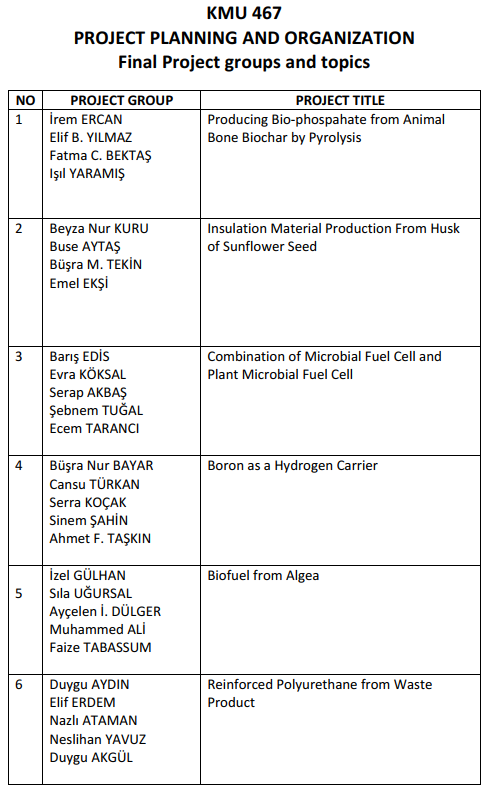 KMU 467
PROJECT PLANNING AND ORGANIZATION
Final Project groups and topics

| NO | PROJECT GROUP | PROJECT TITLE |
|---|---|---|
| 1 | İrem ERCAN<br>Elif B. YILMAZ<br>Fatma C. BEKTAŞ<br>Işıl YARAMIŞ | Producing Bio-phospahate from Animal Bone Biochar by Pyrolysis |
| 2 | Beyza Nur KURU<br>Buse AYTAŞ<br>Büşra M. TEKİN<br>Emel EKŞİ | Insulation Material Production From Husk of Sunflower Seed |
| 3 | Barış EDİS<br>Evra KÖKSAL<br>Serap AKBAŞ<br>Şebnem TUĞAL<br>Ecem TARANCI | Combination of Microbial Fuel Cell and Plant Microbial Fuel Cell |
| 4 | Büşra Nur BAYAR<br>Cansu TÜRKAN<br>Serra KOÇAK<br>Sinem ŞAHİN<br>Ahmet F. TAŞKIN | Boron as a Hydrogen Carrier |
| 5 | İzel GÜLHAN<br>Sıla UĞURSAL<br>Ayçelen İ. DÜLGER<br>Muhammed ALİ<br>Faize TABASSUM | Biofuel from Algea |
| 6 | Duygu AYDIN<br>Elif ERDEM<br>Nazlı ATAMAN<br>Neslihan YAVUZ<br>Duygu AKGÜL | Reinforced Polyurethane from Waste Product |